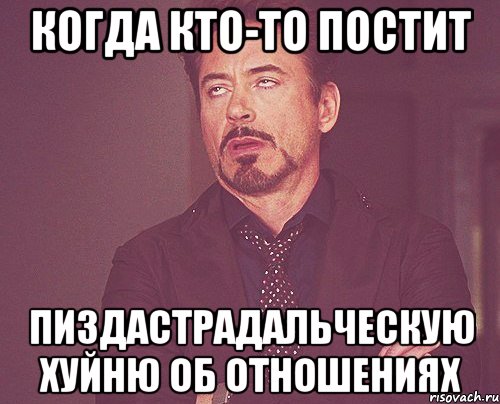 КОГДА КТО-ТО ПОСТИТ

ПИЗДАСТРАДАЛЬЧЕСКУЮ ХУЙНЮ ОБ ОТНОШЕНИЯХ

risovach.ru